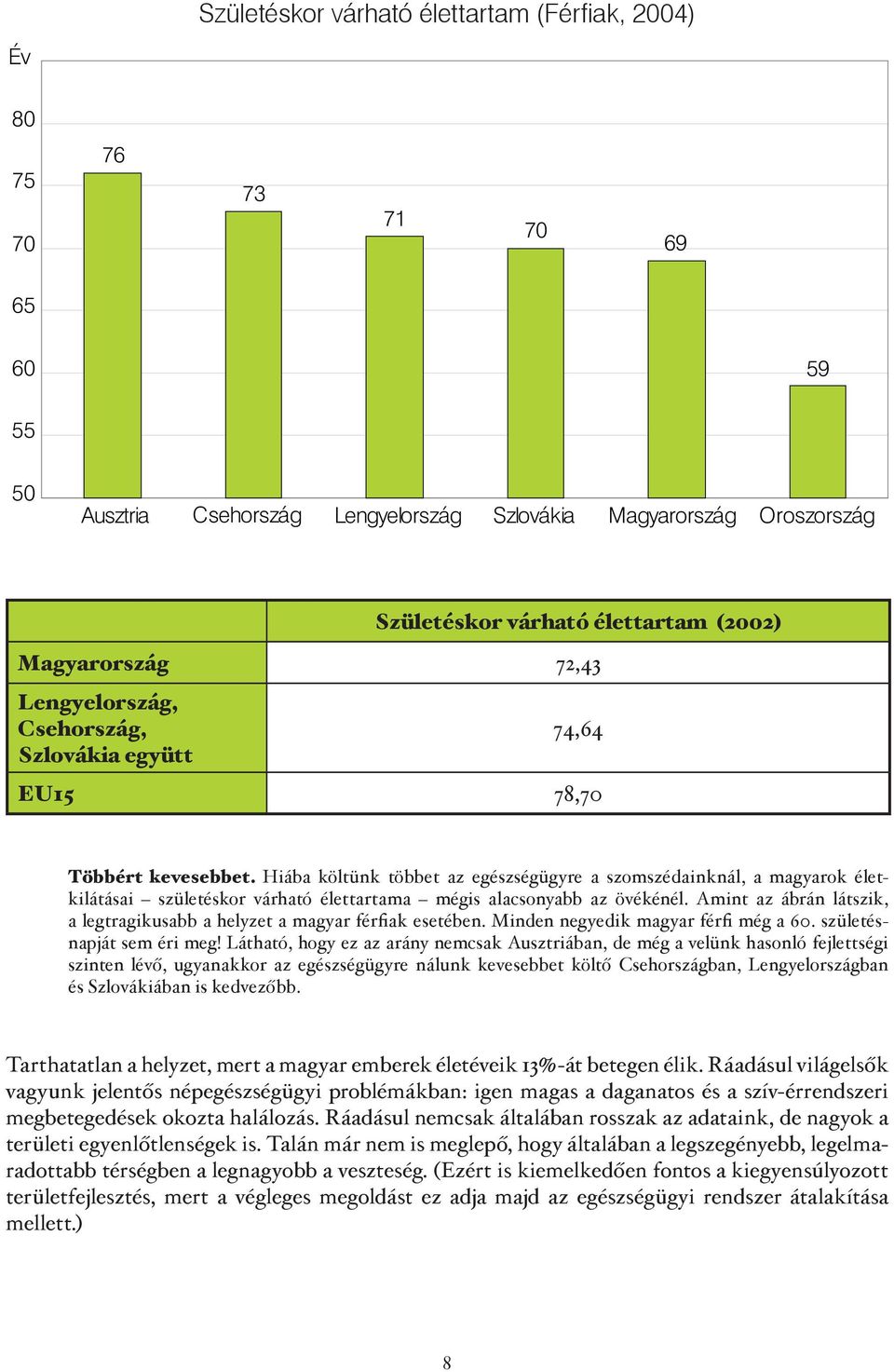 Születéskor várható élettartam (Férfiak, 2004)

Év

80
75
70
65
60
55
50

76
73
71
70
69
59

Ausztria Csehország Lengyelország Szlovákia Magyarország Oroszország

| | Születéskor várható élettartam (2002) |
|---|---|
| Magyarország | 72,43 |
| Lengyelország, Csehország, Szlovákia együtt | 74,64 |
| EU15 | 78,70 |

Többért kevesebbet. Hiába költünk többet az egészségügyre a szomszédainknál, a magyarok életkilátásai – születéskor várható élettartama – mégis alacsonyabb az övékénél. Amint az ábrán látszik, a legtragikusabb a helyzet a magyar férfiak esetében. Minden negyedik magyar férfi még a 60. születésnapját sem éri meg! Látható, hogy ez az arány nemcsak Ausztriában, de még a velünk hasonló fejlettségi szinten lévő, ugyanakkor az egészségügyre nálunk kevesebbet költő Csehországban, Lengyelországban és Szlovákiában is kedvezőbb.

Tarthatatlan a helyzet, mert a magyar emberek életéveik 13%-át betegen élik. Ráadásul világelsők vagyunk jelentős népegészségügyi problémákban: igen magas a daganatos és a szív-érrendszeri megbetegedések okozta halálozás. Ráadásul nemcsak általában rosszak az adataink, de nagyok a területi egyenlőtlenségek is. Talán már nem is meglepő, hogy általában a legszegényebb, legelmaradottabb térségben a legnagyobb a veszteség. (Ezért is kiemelkedően fontos a kiegyensúlyozott területfejlesztés, mert a végleges megoldást ez adja majd az egészségügyi rendszer átalakítása mellett.)

8